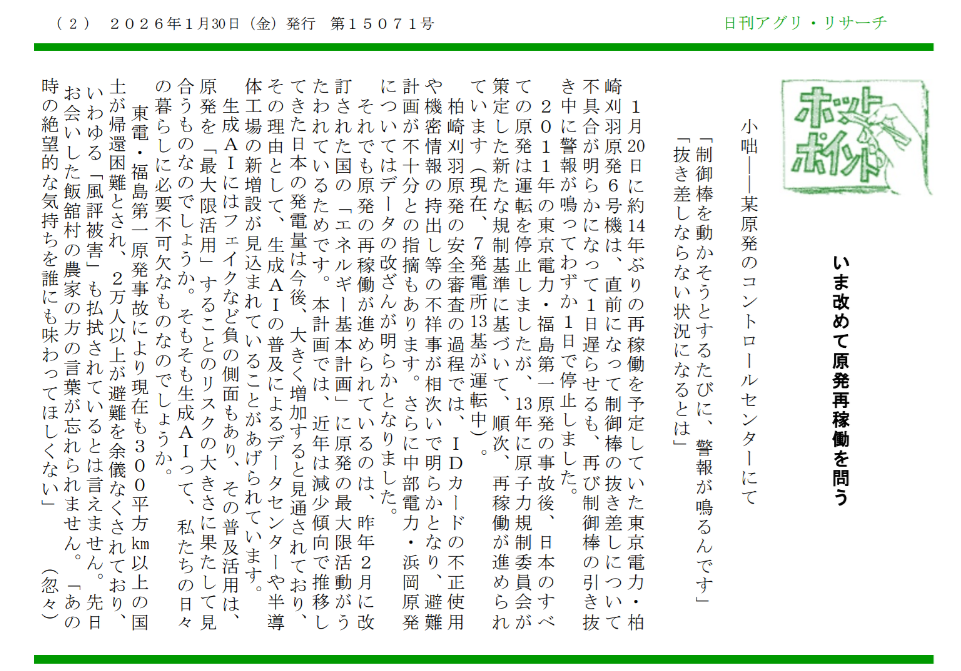 （２）　２０２６年１月30日（金）発行　第１５０７１号

日刊アグリ・リサーチ

ホットポイント

いま改めて原発再稼働を問う

小咄――某原発のコントロールセンターにて
「制御棒を動かそうとするたびに、警報が鳴るんです」
「抜き差しならない状況になるとは」

１月20日に約14年ぶりの再稼働を予定していた東京電力・柏崎刈羽原発６号機は、直前になって制御棒の抜き差しについて不具合が明らかになって１日遅らせるも、再び制御棒の引き抜き中に警報が鳴ってわずか１日で停止しました。

２０１１年の東京電力・福島第一原発の事故後、日本のすべての原発は運転を停止しましたが、13年に原子力規制委員会が策定した新たな規制基準に基づいて、順次、再稼働が進められています（現在、７発電所13基が運転中）。

柏崎刈羽原発の安全審査の過程では、ＩＤカードの不正使用や機密情報の持出し等の不祥事が相次いで明らかとなり、避難計画が不十分との指摘もあります。さらに中部電力・浜岡原発についてはデータの改ざんが明らかとなりました。

それでも原発の再稼働が進められているのは、昨年２月に改訂された国の「エネルギー基本計画」に原発の最大限活動がうたわれているためです。本計画では、近年は減少傾向で推移してきた日本の発電量は今後、大きく増加すると見通されており、その理由として、生成ＡＩの普及によるデータセンターや半導体工場の新増設が見込まれていることがあげられています。

生成ＡＩにはフェイクなど負の側面もあり、その普及活用は、原発を「最大限活用」することのリスクの大きさに果たして見合うものなのでしょうか。そもそも生成ＡＩって、私たちの日々の暮らしに必要不可欠なものなのでしょうか。

東電・福島第一原発事故により現在も３００平方km以上の国土が帰還困難とされ、２万人以上が避難を余儀なくされており、いわゆる「風評被害」も払拭されているとは言えません。先日お会いした飯舘村の農家の方の言葉が忘れられません。「あの時の絶望的な気持ちを誰にも味わってほしくない」　（忽々）